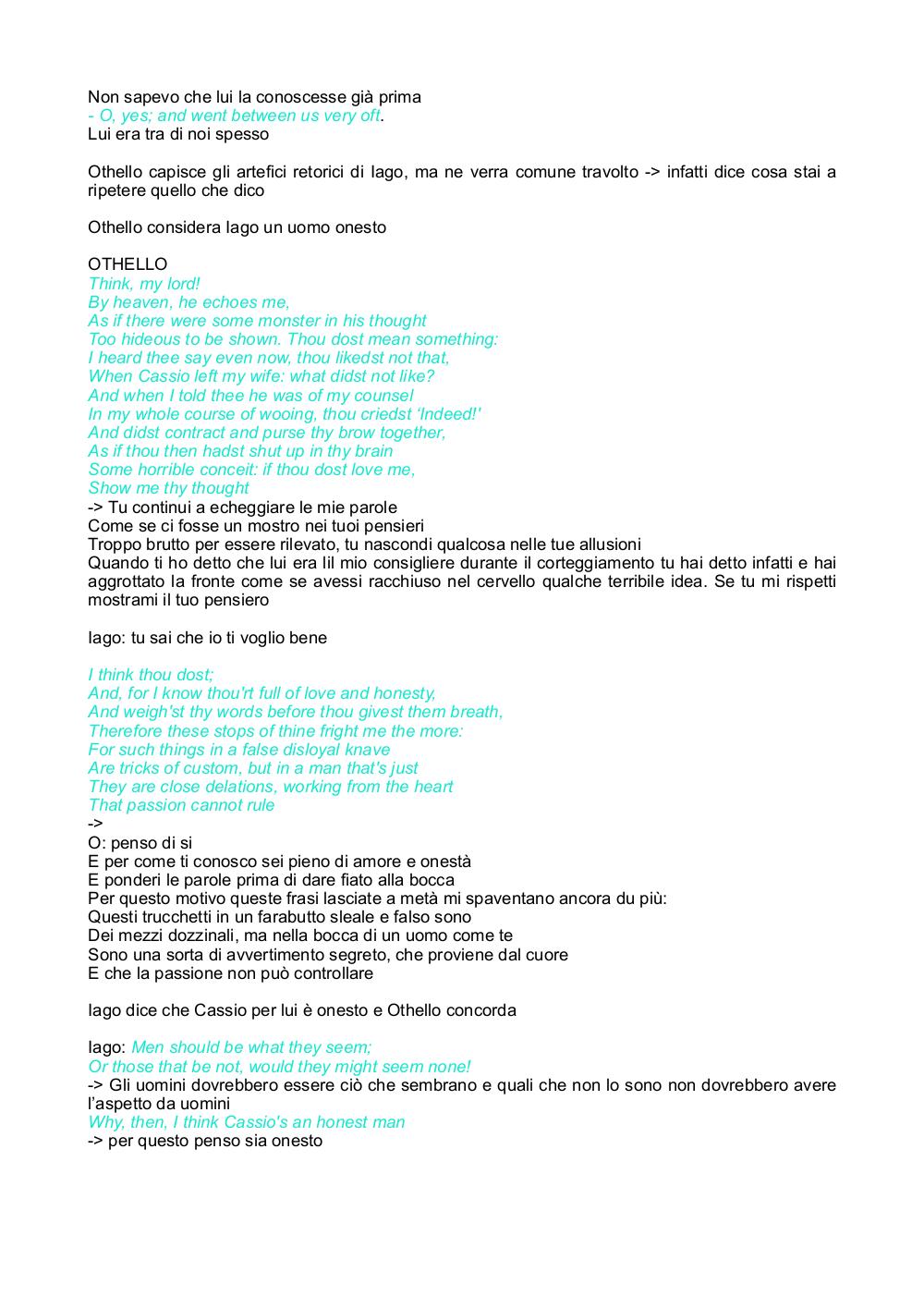 Non sapevo che lui la conoscesse già prima
- O, yes; and went between us very oft.
Lui era tra di noi spesso

Othello capisce gli artefici retorici di Iago, ma ne verra comune travolto -> infatti dice cosa stai a ripetere quello che dico

Othello considera Iago un uomo onesto

OTHELLO
Think, my lord!
By heaven, he echoes me,
As if there were some monster in his thought
Too hideous to be shown. Thou dost mean something:
I heard thee say even now, thou likedst not that,
When Cassio left my wife: what didst not like?
And when I told thee he was of my counsel
In my whole course of wooing, thou criedst 'Indeed!'
And didst contract and purse thy brow together,
As if thou then hadst shut up in thy brain
Some horrible conceit: if thou dost love me,
Show me thy thought
-> Tu continui a echeggiare le mie parole
Come se ci fosse un mostro nei tuoi pensieri
Troppo brutto per essere rilevato, tu nascondi qualcosa nelle tue allusioni
Quando ti ho detto che lui era lil mio consigliere durante il corteggiamento tu hai detto infatti e hai aggrottato la fronte come se avessi racchiuso nel cervello qualche terribile idea. Se tu mi rispetti mostrami il tuo pensiero

Iago: tu sai che io ti voglio bene

I think thou dost;
And, for I know thou'rt full of love and honesty,
And weigh'st thy words before thou givest them breath,
Therefore these stops of thine fright me the more:
For such things in a false disloyal knave
Are tricks of custom, but in a man that's just
They are close delations, working from the heart
That passion cannot rule
->
O: penso di si
E per come ti conosco sei pieno di amore e onestà
E ponderi le parole prima di dare fiato alla bocca
Per questo motivo queste frasi lasciate a metà mi spaventano ancora du più:
Questi trucchetti in un farabutto sleale e falso sono
Dei mezzi dozzinali, ma nella bocca di un uomo come te
Sono una sorta di avvertimento segreto, che proviene dal cuore
E che la passione non può controllare

Iago dice che Cassio per lui è onesto e Othello concorda

Iago: Men should be what they seem;
Or those that be not, would they might seem none!
-> Gli uomini dovrebbero essere ciò che sembrano e quali che non lo sono non dovrebbero avere l'aspetto da uomini
Why, then, I think Cassio's an honest man
-> per questo penso sia onesto